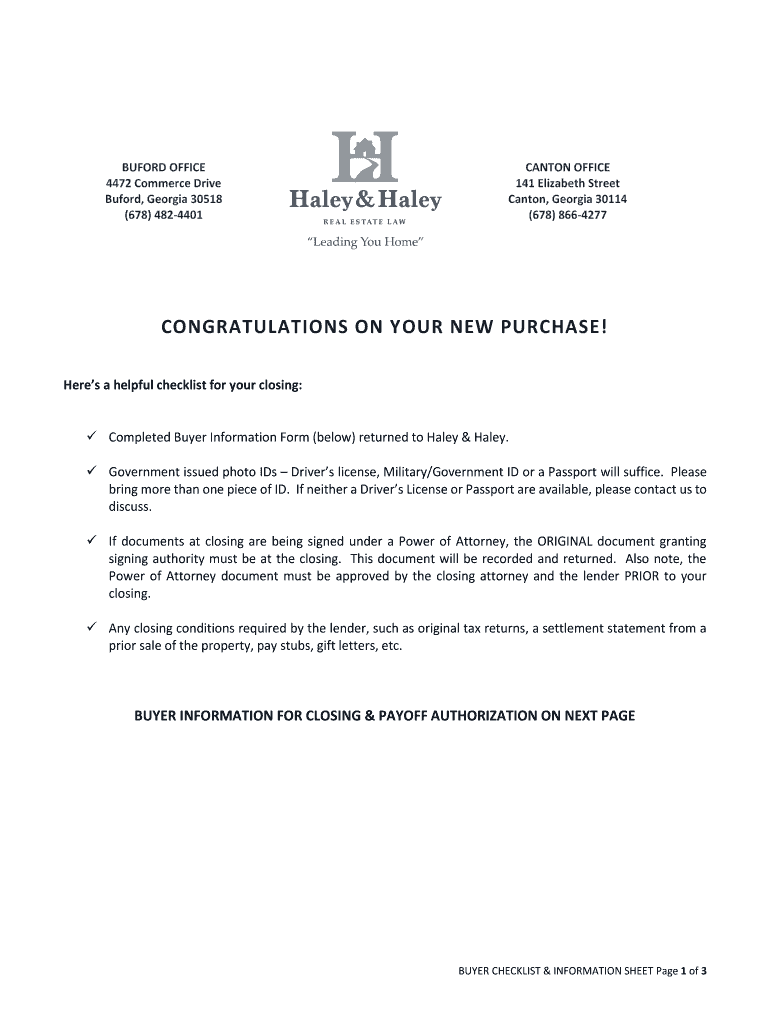 BUFORD OFFICE
4472 Commerce Drive
Buford, Georgia 30518
(678) 482-4401

H
Haley & Haley
REAL ESTATE LAW
"Leading You Home"

CANTON OFFICE
141 Elizabeth Street
Canton, Georgia 30114
(678) 866-4277

CONGRATULATIONS ON YOUR NEW PURCHASE!

Here's a helpful checklist for your closing:

✓ Completed Buyer Information Form (below) returned to Haley & Haley.

✓ Government issued photo IDs – Driver's license, Military/Government ID or a Passport will suffice. Please bring more than one piece of ID. If neither a Driver's License or Passport are available, please contact us to discuss.

✓ If documents at closing are being signed under a Power of Attorney, the ORIGINAL document granting signing authority must be at the closing. This document will be recorded and returned. Also note, the Power of Attorney document must be approved by the closing attorney and the lender PRIOR to your closing.

✓ Any closing conditions required by the lender, such as original tax returns, a settlement statement from a prior sale of the property, pay stubs, gift letters, etc.

BUYER INFORMATION FOR CLOSING & PAYOFF AUTHORIZATION ON NEXT PAGE

BUYER CHECKLIST & INFORMATION SHEET Page 1 of 3